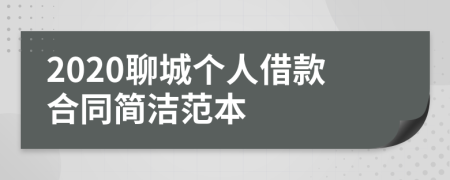 2020聊城个人借款合同简洁范本